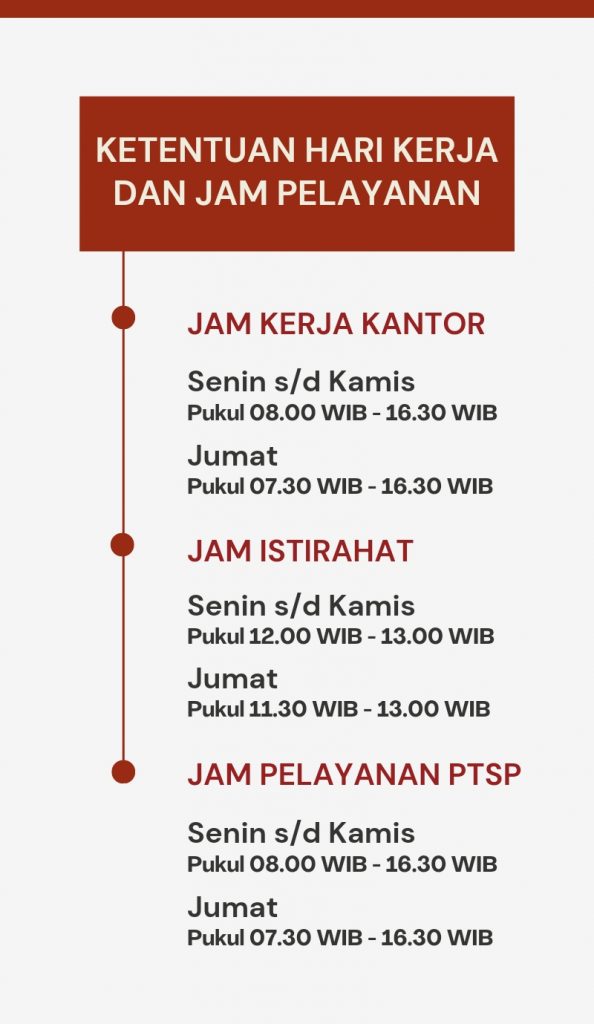 KETENTUAN HARI KERJA DAN JAM PELAYANAN

JAM KERJA KANTOR

Senin s/d Kamis
Pukul 08.00 WIB - 16.30 WIB

Jumat
Pukul 07.30 WIB - 16.30 WIB

JAM ISTIRAHAT

Senin s/d Kamis
Pukul 12.00 WIB - 13.00 WIB

Jumat
Pukul 11.30 WIB - 13.00 WIB

JAM PELAYANAN PTSP

Senin s/d Kamis
Pukul 08.00 WIB - 16.30 WIB

Jumat
Pukul 07.30 WIB - 16.30 WIB